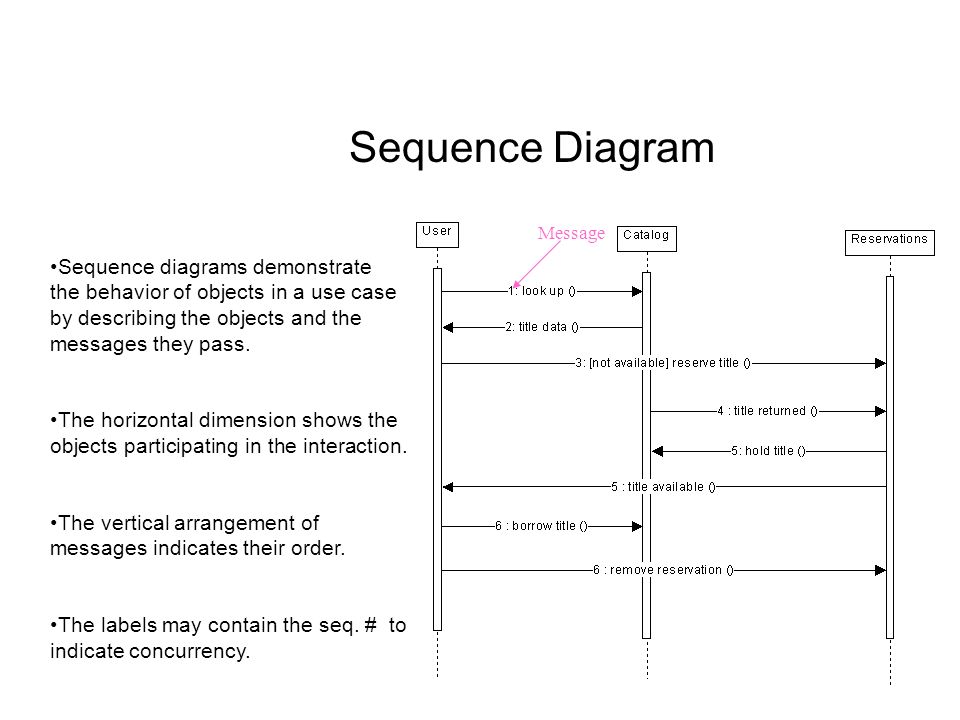 Sequence Diagram

•Sequence diagrams demonstrate the behavior of objects in a use case by describing the objects and the messages they pass.

•The horizontal dimension shows the objects participating in the interaction.

•The vertical arrangement of messages indicates their order.

•The labels may contain the seq. # to indicate concurrency.

User

Message

Catalog

Reservations

1: look up ()

2: title data ()

3: [not available] reserve title ()

4 : title returned ()

5: hold title ()

5 : title available ()

6 : borrow title ()

6 : remove reservation ()